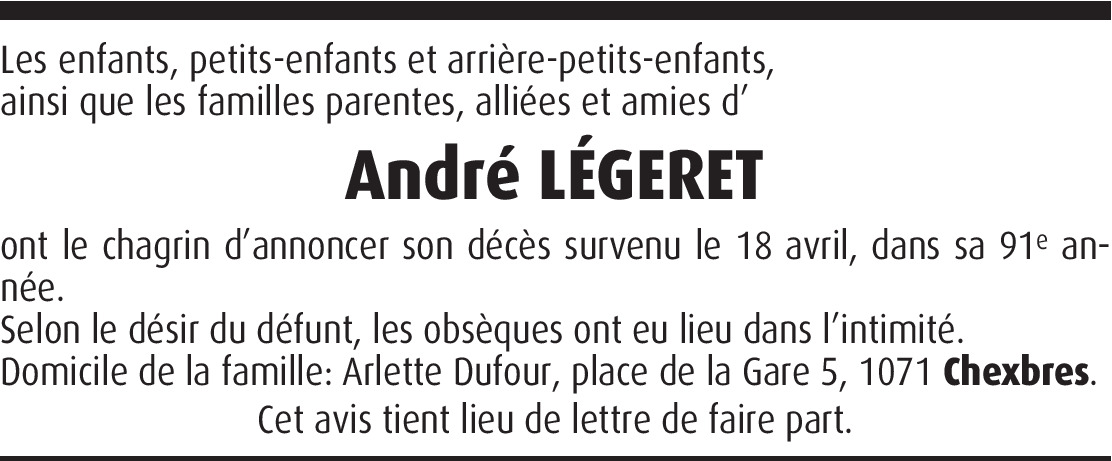 Les enfants, petits-enfants et arrière-petits-enfants, ainsi que les familles parentes, alliées et amies d'

André LÉGERET

ont le chagrin d'annoncer son décès survenu le 18 avril, dans sa 91e année.

Selon le désir du défunt, les obsèques ont eu lieu dans l'intimité.

Domicile de la famille: Arlette Dufour, place de la Gare 5, 1071 Chexbres.

Cet avis tient lieu de lettre de faire part.